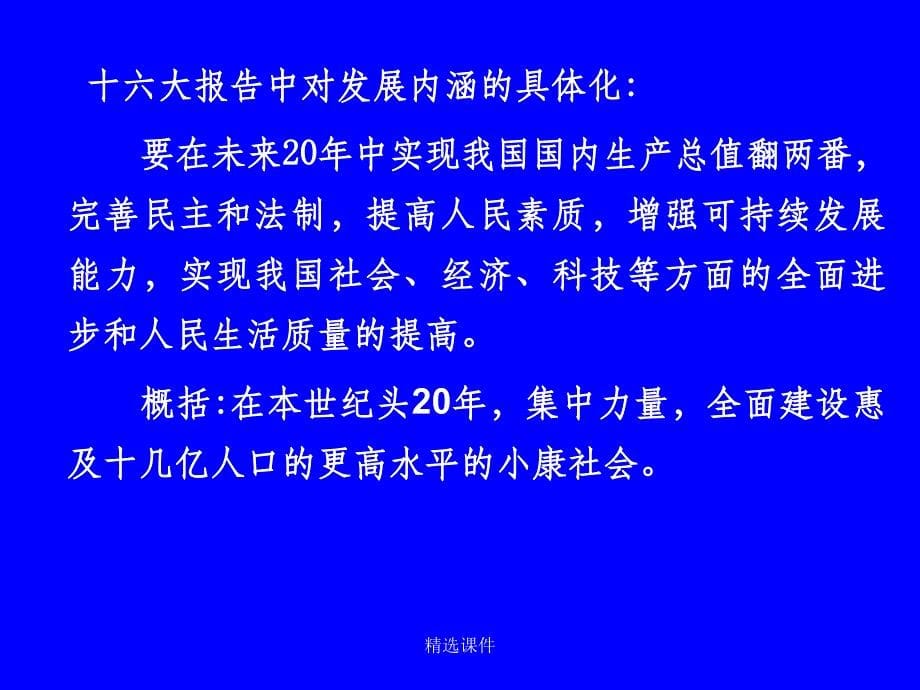 十六大报告中对发展内涵的具体化:

要在未来20年中实现我国国内生产总值翻两番，完善民主和法制，提高人民素质，增强可持续发展能力，实现我国社会、经济、科技等方面的全面进步和人民生活质量的提高。

概括:在本世纪头20年，集中力量，全面建设惠及十几亿人口的更高水平的小康社会。

精选课件